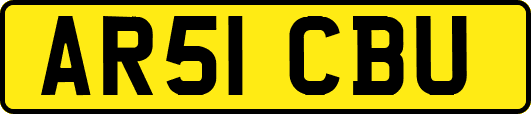 AR51 CBU